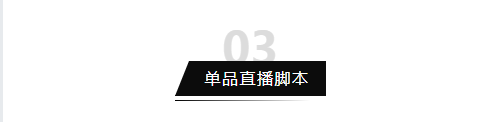 03

单品直播脚本